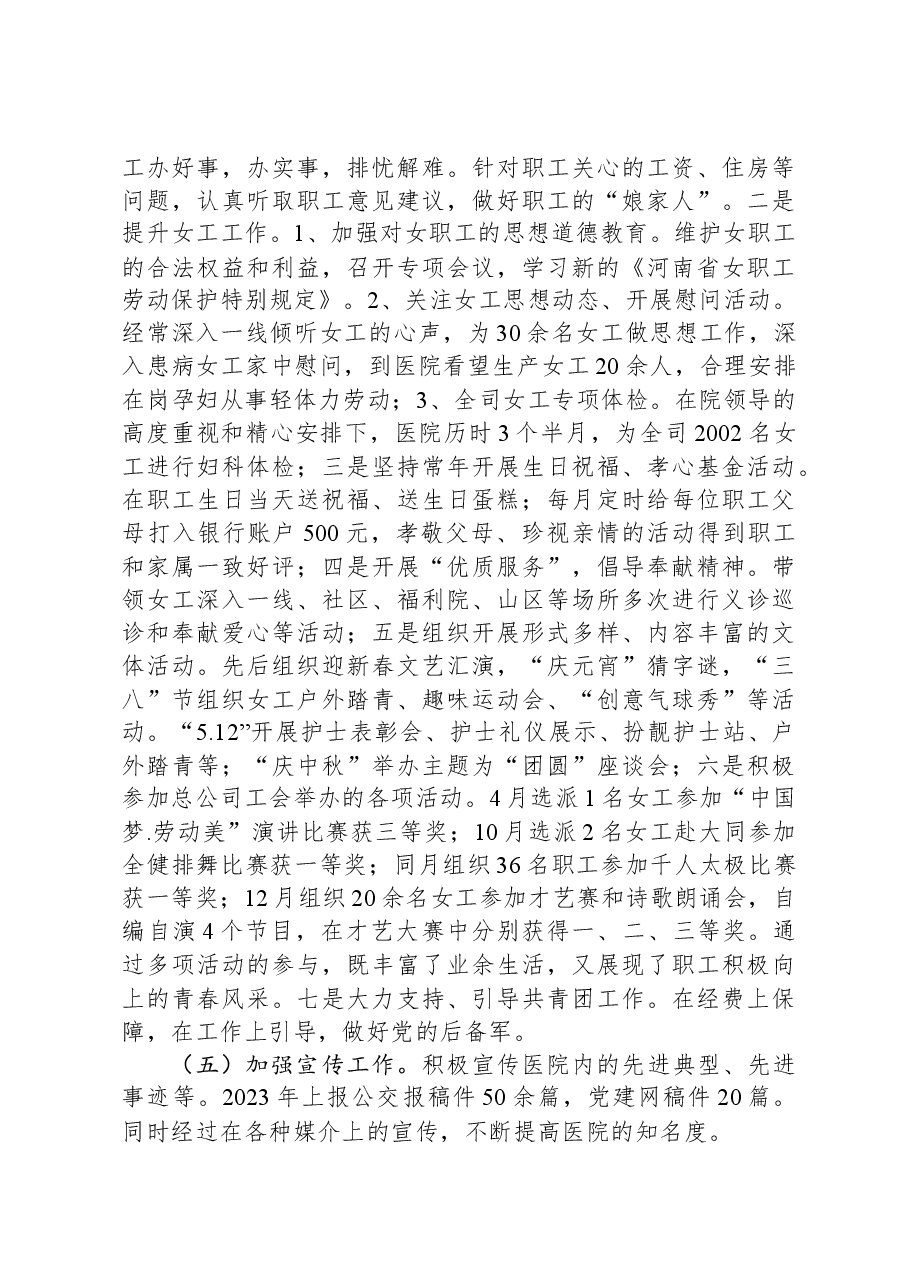 工办好事，办实事，排忧解难。针对职工关心的工资、住房等问题，认真听取职工意见建议，做好职工的“娘家人”。二是提升女工工作。1、加强对女职工的思想道德教育。维护女职工的合法权益和利益，召开专项会议，学习新的《河南省女职工劳动保护特别规定》。2、关注女工思想动态、开展慰问活动。经常深入一线倾听女工的心声，为30余名女工做思想工作，深入患病女工家中慰问，到医院看望生产女工20余人，合理安排在岗孕妇从事轻体力劳动；3、全司女工专项体检。在院领导的高度重视和精心安排下，医院历时3个半月，为全司2002名女工进行妇科体检；三是坚持常年开展生日祝福、孝心基金活动。在职工生日当天送祝福、送生日蛋糕；每月定时给每位职工父母打入银行账户500元，孝敬父母、珍视亲情的活动得到职工和家属一致好评；四是开展“优质服务”，倡导奉献精神。带领女工深入一线、社区、福利院、山区等场所多次进行义诊巡诊和奉献爱心等活动；五是组织开展形式多样、内容丰富的文体活动。先后组织迎新春文艺汇演，“庆元宵”猜字谜，“三八”节组织女工户外踏青、趣味运动会、“创意气球秀”等活动。“5.12”开展护士表彰会、护士礼仪展示、扮靓护士站、户外踏青等；“庆中秋”举办主题为“团圆”座谈会；六是积极参加总公司工会举办的各项活动。4月选派1名女工参加“中国梦.劳动美”演讲比赛获三等奖；10月选派2名女工赴大同参加全健排舞比赛获一等奖；同月组织36名职工参加千人太极比赛获一等奖；12月组织20余名女工参加才艺赛和诗歌朗诵会，自编自演4个节目，在才艺大赛中分别获得一、二、三等奖。通过多项活动的参与，既丰富了业余生活，又展现了职工积极向上的青春风采。七是大力支持、引导共青团工作。在经费上保障，在工作上引导，做好党的后备军。

（五）加强宣传工作。积极宣传医院内的先进典型、先进事迹等。2023年上报公交报稿件50余篇，党建网稿件20篇。同时经过在各种媒介上的宣传，不断提高医院的知名度。